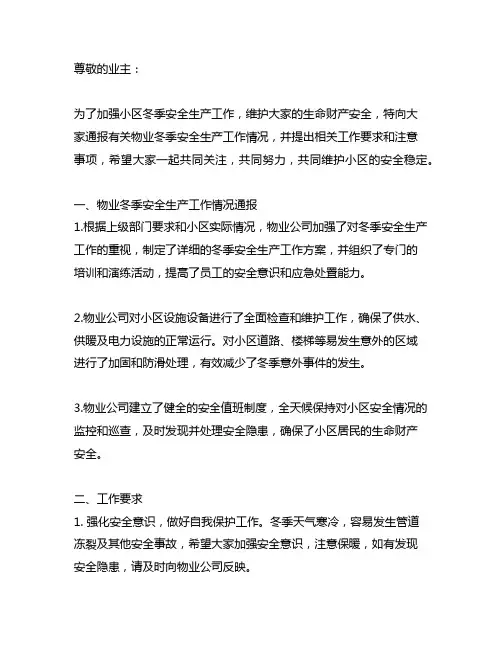 尊敬的业主：

为了加强小区冬季安全生产工作，维护大家的生命财产安全，特向大家通报有关物业冬季安全生产工作情况，并提出相关工作要求和注意事项，希望大家一起共同关注，共同努力，共同维护小区的安全稳定。

一、物业冬季安全生产工作情况通报
1.根据上级部门要求和小区实际情况，物业公司加强了对冬季安全生产工作的重视，制定了详细的冬季安全生产工作方案，并组织了专门的培训和演练活动，提高了员工的安全意识和应急处置能力。

2.物业公司对小区设施设备进行了全面检查和维护工作，确保了供水、供暖及电力设施的正常运行。对小区道路、楼梯等易发生意外的区域进行了加固和防滑处理，有效减少了冬季意外事件的发生。

3.物业公司建立了健全的安全值班制度，全天候保持对小区安全情况的监控和巡查，及时发现并处理安全隐患，确保了小区居民的生命财产安全。

二、工作要求
1. 强化安全意识，做好自我保护工作。冬季天气寒冷，容易发生管道冻裂及其他安全事故，希望大家加强安全意识，注意保暖，如有发现安全隐患，请及时向物业公司反映。